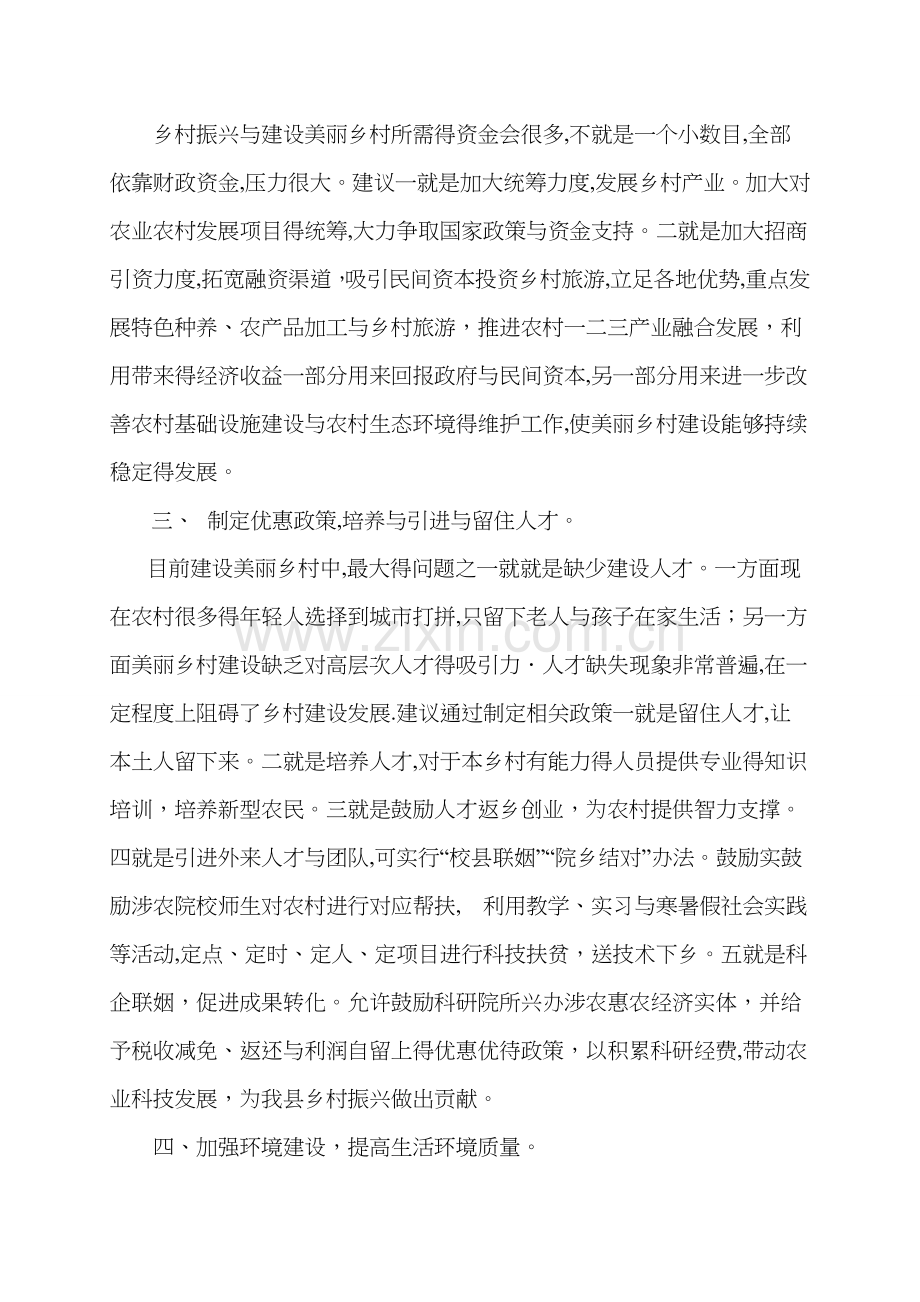 乡村振兴与建设美丽乡村所需得资金会很多,不就是一个小数目,全部依靠财政资金,压力很大。建议一就是加大统筹力度,发展乡村产业。加大对农业农村发展项目得统筹,大力争取国家政策与资金支持。二就是加大招商引资力度,拓宽融资渠道,吸引民间资本投资乡村旅游,立足各地优势,重点发展特色种养、农产品加工与乡村旅游，推进农村一二三产业融合发展，利用带来得经济收益一部分用来回报政府与民间资本,另一部分用来进一步改善农村基础设施建设与农村生态环境得维护工作,使美丽乡村建设能够持续稳定得发展。

三、 制定优惠政策,培养与引进与留住人才。

目前建设美丽乡村中,最大得问题之一就就是缺少建设人才。一方面现在农村很多得年轻人选择到城市打拼,只留下老人与孩子在家生活；另一方面美丽乡村建设缺乏对高层次人才得吸引力，人才缺失现象非常普遍,在一定程度上阻碍了乡村建设发展.建议通过制定相关政策一就是留住人才,让本土人留下来。二就是培养人才,对于本乡村有能力得人员提供专业得知识培训，培养新型农民。三就是鼓励人才返乡创业，为农村提供智力支撑。四就是引进外来人才与团队,可实行“校县联姻”“院乡结对”办法。鼓励实鼓励涉农院校师生对农村进行对应帮扶, 利用教学、实习与寒暑假社会实践等活动,定点、定时、定人、定项目进行科技扶贫，送技术下乡。五就是科企联姻，促进成果转化。允许鼓励科研院所兴办涉农惠农经济实体，并给予税收减免、返还与利润自留上得优惠优待政策，以积累科研经费,带动农业科技发展，为我县乡村振兴做出贡献。

四、加强环境建设，提高生活环境质量。

www.zixin.com.cn